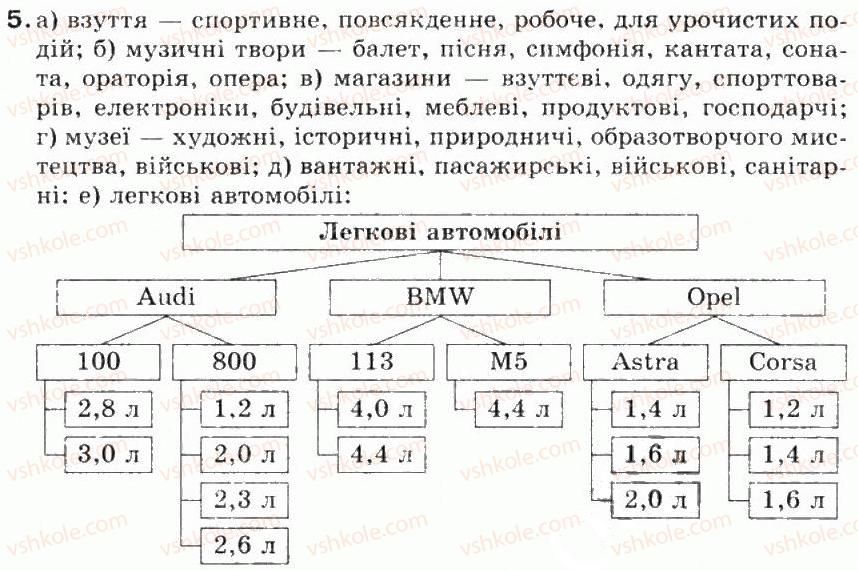 5. а) взуття — спортивне, повсякденне, робоче, для урочистих подій; б) музичні твори — балет, пісня, симфонія, кантата, соната, ораторія, опера; в) магазини — взуттєві, одягу, спорттоварів, електроніки, будівельні, меблеві, продуктові, господарчі; г) музеї — художні, історичні, природничі, образотворчого мистецтва, військові; д) вантажні, пасажирські, військові, санітарні: е) легкові автомобілі:

Легкові автомобілі

Audi

100

2,8 л

3,0 л

800

1.2 л

2,0 л

2,3 л

2,6 л

BMW

113

4,0 л

4,4 л

M5

4,4 л

Opel

Astra

1,4 л

1,6 л

2,0 л

Corsa

1,2 л

1,4 л

1,6 л

vshkole.com